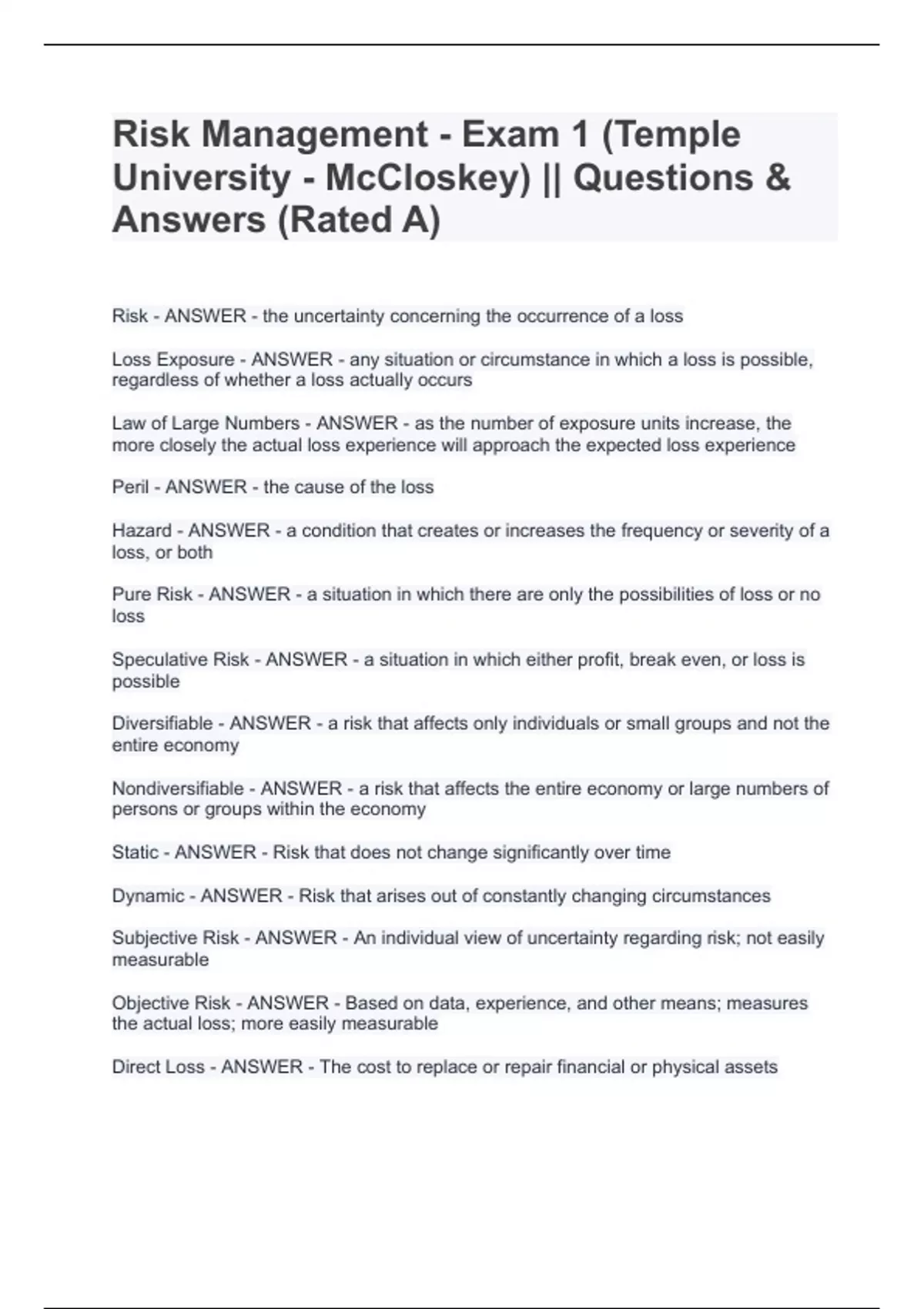 Risk Management - Exam 1 (Temple University - McCloskey) || Questions & Answers (Rated A)

Risk - ANSWER - the uncertainty concerning the occurrence of a loss

Loss Exposure - ANSWER - any situation or circumstance in which a loss is possible, regardless of whether a loss actually occurs

Law of Large Numbers - ANSWER - as the number of exposure units increase, the more closely the actual loss experience will approach the expected loss experience

Peril - ANSWER - the cause of the loss

Hazard - ANSWER - a condition that creates or increases the frequency or severity of a loss, or both

Pure Risk - ANSWER - a situation in which there are only the possibilities of loss or no loss

Speculative Risk - ANSWER - a situation in which either profit, break even, or loss is possible

Diversifiable - ANSWER - a risk that affects only individuals or small groups and not the entire economy

Nondiversifiable - ANSWER - a risk that affects the entire economy or large numbers of persons or groups within the economy

Static - ANSWER - Risk that does not change significantly over time

Dynamic - ANSWER - Risk that arises out of constantly changing circumstances

Subjective Risk - ANSWER - An individual view of uncertainty regarding risk; not easily measurable

Objective Risk - ANSWER - Based on data, experience, and other means; measures the actual loss; more easily measurable

Direct Loss - ANSWER - The cost to replace or repair financial or physical assets